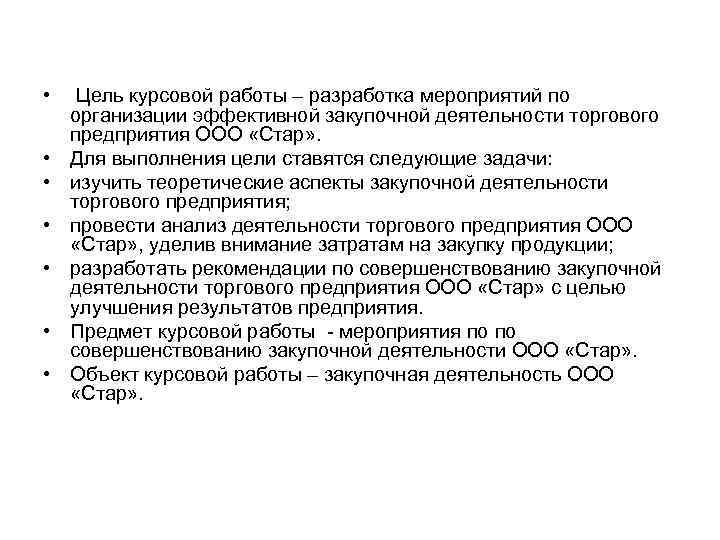 • Цель курсовой работы – разработка мероприятий по организации эффективной закупочной деятельности торгового предприятия ООО «Стар».
• Для выполнения цели ставятся следующие задачи:
• изучить теоретические аспекты закупочной деятельности торгового предприятия;
• провести анализ деятельности торгового предприятия ООО «Стар», уделив внимание затратам на закупку продукции;
• разработать рекомендации по совершенствованию закупочной деятельности торгового предприятия ООО «Стар» с целью улучшения результатов предприятия.
• Предмет курсовой работы - мероприятия по по совершенствованию закупочной деятельности ООО «Стар».
• Объект курсовой работы – закупочная деятельность ООО «Стар».